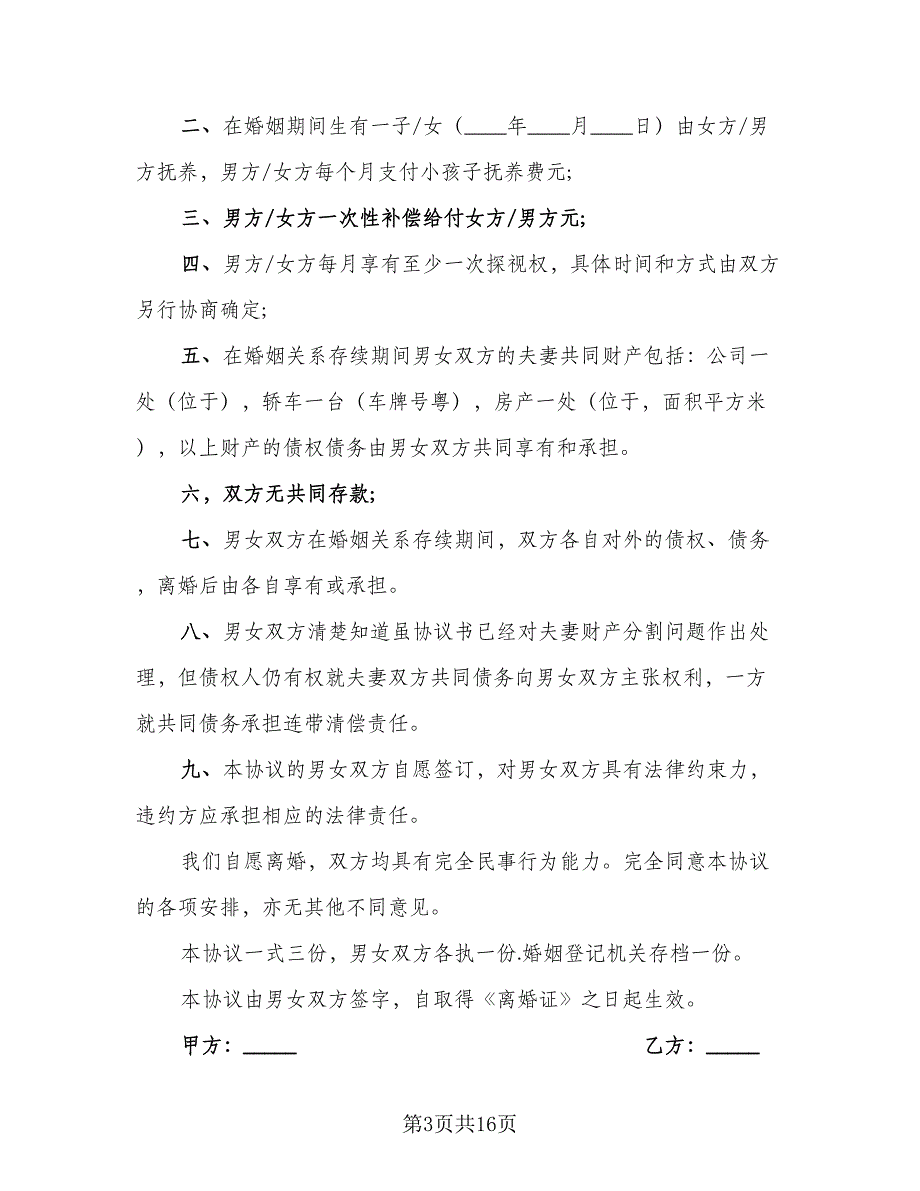 二、在婚姻期间生有一子/女（____年____月____日）由女方/男方抚养，男方/女方每个月支付小孩子抚养费元;

三、男方/女方一次性补偿给付女方/男方元;

四、男方/女方每月享有至少一次探视权，具体时间和方式由双方另行协商确定;

五、在婚姻关系存续期间男女双方的夫妻共同财产包括：公司一处（位于），轿车一台（车牌号粤），房产一处（位于，面积平方米），以上财产的债权债务由男女双方共同享有和承担。

六，双方无共同存款;

七、男女双方在婚姻关系存续期间，双方各自对外的债权、债务，离婚后由各自享有或承担。

八、男女双方清楚知道虽协议书已经对夫妻财产分割问题作出处理，但债权人仍有权就夫妻双方共同债务向男女双方主张权利，一方就共同债务承担连带清偿责任。

九、本协议的男女双方自愿签订，对男女双方具有法律约束力，违约方应承担相应的法律责任。

我们自愿离婚，双方均具有完全民事行为能力。完全同意本协议的各项安排，亦无其他不同意见。

本协议一式三份，男女双方各执一份.婚姻登记机关存档一份。

本协议由男女双方签字，自取得《离婚证》之日起生效。

甲方：_____

乙方：_____

第3页共16页